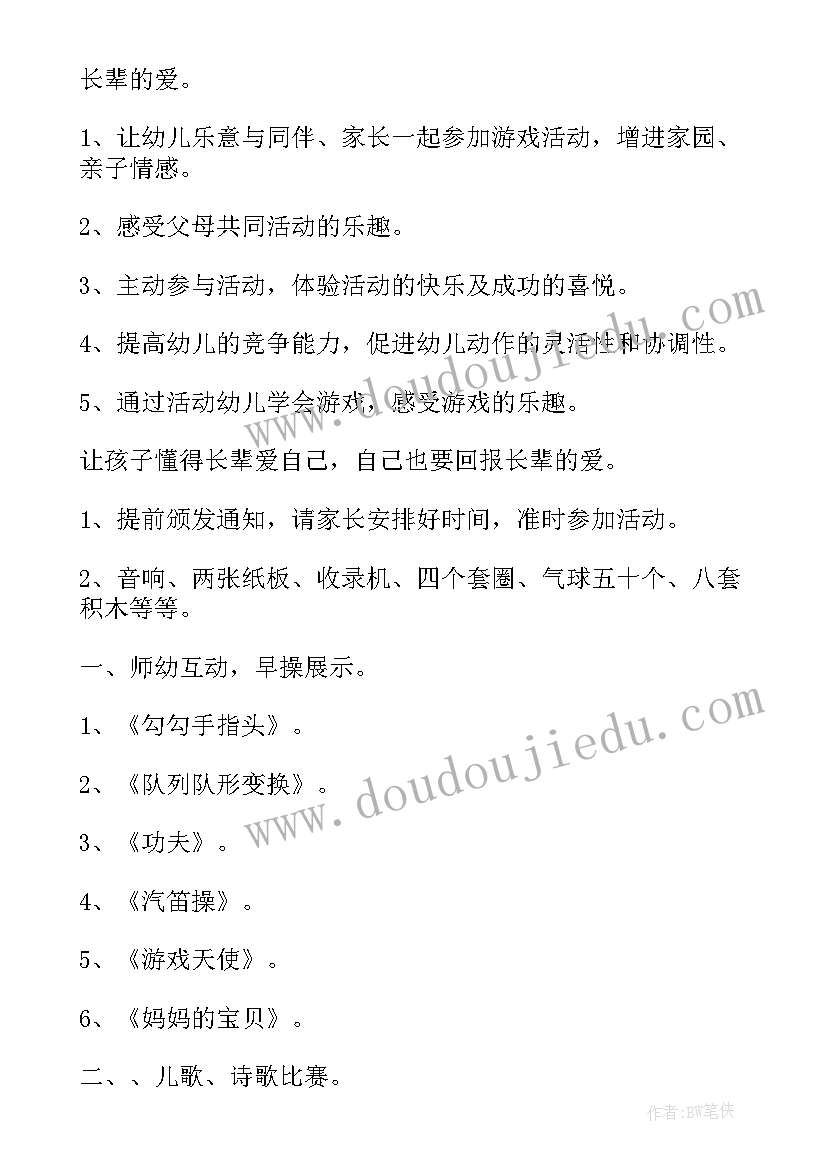 长辈的爱。

1、让幼儿乐意与同伴、家长一起参加游戏活动，增进家园、亲子情感。

2、感受父母共同活动的乐趣。

3、主动参与活动，体验活动的快乐及成功的喜悦。

4、提高幼儿的竞争能力，促进幼儿动作的灵活性和协调性。

5、通过活动幼儿学会游戏，感受游戏的乐趣。

让孩子懂得长辈爱自己，自己也要回报长辈的爱。

1、提前颁发通知，请家长安排好时间，准时参加活动。

2、音响、两张纸板、收录机、四个套圈、气球五十个、八套积木等等。

一、师幼互动，早操展示。

1、《勾勾手指头》。

2、《队列队形变换》。

3、《功夫》。

4、《汽笛操》。

5、《游戏天使》。

6、《妈妈的宝贝》。

二、、儿歌、诗歌比赛。

www.doudoujiedu.com

www.doudoujiedu.com

作者:BW笔侠